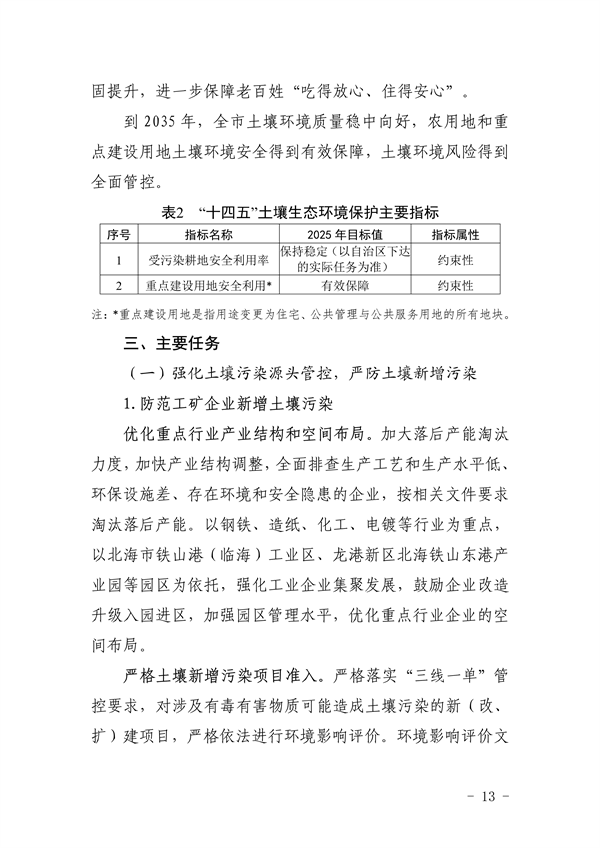 固提升，进一步保障老百姓“吃得放心、住得安心”。

到 2035 年，全市土壤环境质量稳中向好，农用地和重点建设用地土壤环境安全得到有效保障，土壤环境风险得到全面管控。

表2 “十四五”土壤生态环境保护主要指标

| 序号 | 指标名称 | 2025 年目标值 | 指标属性 |
|---|---|---|---|
| 1 | 受污染耕地安全利用率 | 保持稳定（以自治区下达的实际任务为准） | 约束性 |
| 2 | 重点建设用地安全利用* | 有效保障 | 约束性 |

注：*重点建设用地是指用途变更为住宅、公共管理与公共服务用地的所有地块。

三、主要任务

（一）强化土壤污染源头管控，严防土壤新增污染

1. 防范工矿企业新增土壤污染

优化重点行业产业结构和空间布局。加大落后产能淘汰力度，加快产业结构调整，全面排查生产工艺和生产水平低、环保设施差、存在环境和安全隐患的企业，按相关文件要求淘汰落后产能。以钢铁、造纸、化工、电镀等行业为重点，以北海市铁山港（临海）工业区、龙港新区北海铁山东港产业园等园区为依托，强化工业企业集聚发展，鼓励企业改造升级入园进区，加强园区管理水平，优化重点行业企业的空间布局。

严格土壤新增污染项目准入。严格落实“三线一单”管控要求，对涉及有毒有害物质可能造成土壤污染的新（改、扩）建项目，严格依法进行环境影响评价。环境影响评价文

- 13 -